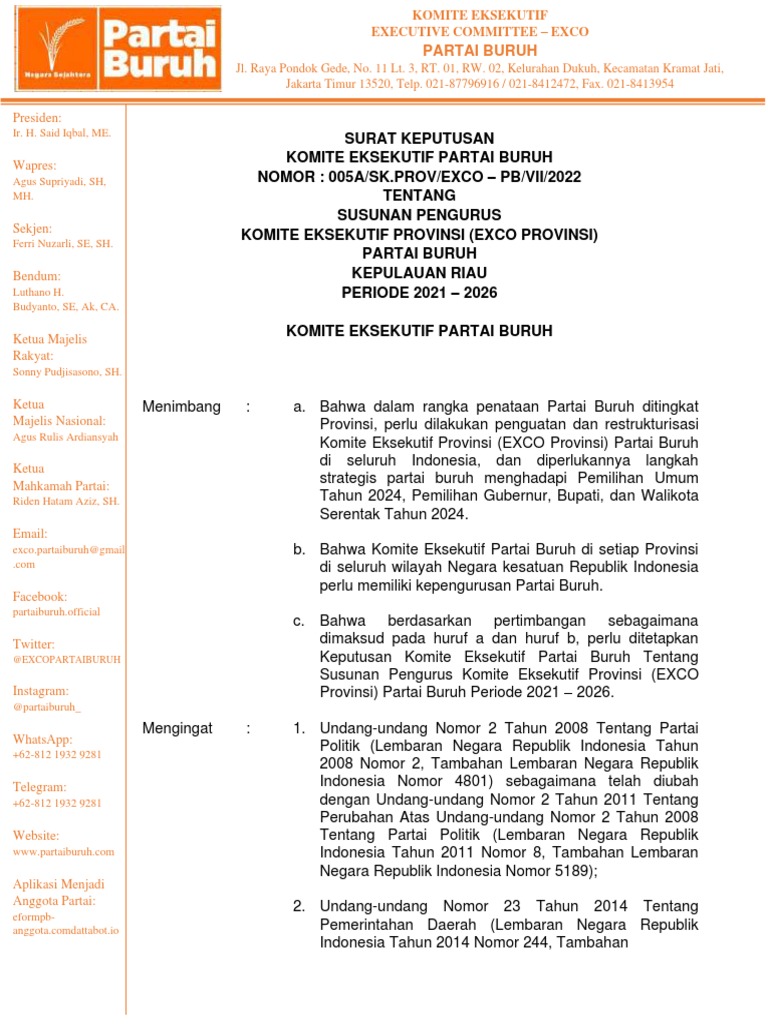 Negara Sejahtera
Partai Buruh

KOMITE EKSEKUTIF
EXECUTIVE COMMITTEE – EXCO
PARTAI BURUH
Jl. Raya Pondok Gede, No. 11 Lt. 3, RT. 01, RW. 02, Kelurahan Dukuh, Kecamatan Kramat Jati, Jakarta Timur 13520, Telp. 021-87796916 / 021-8412472, Fax. 021-8413954

Presiden:
Ir. H. Said Iqbal, ME.

Wapres:
Agus Supriyadi, SH, MH.

Sekjen:
Ferri Nuzarli, SE, SH.

Bendum:
Luthano H. Budyanto, SE, Ak, CA.

Ketua Majelis Rakyat:
Sonny Pudjisasono, SH.

Ketua Majelis Nasional:
Agus Rulis Ardiansyah

Ketua Mahkamah Partai:
Riden Hatam Aziz, SH.

Email:
exco.partaiburuh@gmail.com

Facebook:
partaiburuh.official

Twitter:
@EXCOPARTAIBURUH

Instagram:
@partaiburuh_

WhatsApp:
+62-812 1932 9281

Telegram:
+62-812 1932 9281

Website:
www.partaiburuh.com

Aplikasi Menjadi Anggota Partai:
eformpb-anggota.comdattabot.io

SURAT KEPUTUSAN
KOMITE EKSEKUTIF PARTAI BURUH
NOMOR : 005A/SK.PROV/EXCO – PB/VII/2022
TENTANG
SUSUNAN PENGURUS
KOMITE EKSEKUTIF PROVINSI (EXCO PROVINSI)
PARTAI BURUH
KEPULAUAN RIAU
PERIODE 2021 – 2026

KOMITE EKSEKUTIF PARTAI BURUH

Menimbang :
a. Bahwa dalam rangka penataan Partai Buruh ditingkat Provinsi, perlu dilakukan penguatan dan restrukturisasi Komite Eksekutif Provinsi (EXCO Provinsi) Partai Buruh di seluruh Indonesia, dan diperlukannya langkah strategis partai buruh menghadapi Pemilihan Umum Tahun 2024, Pemilihan Gubernur, Bupati, dan Walikota Serentak Tahun 2024.

b. Bahwa Komite Eksekutif Partai Buruh di setiap Provinsi di seluruh wilayah Negara kesatuan Republik Indonesia perlu memiliki kepengurusan Partai Buruh.

c. Bahwa berdasarkan pertimbangan sebagaimana dimaksud pada huruf a dan huruf b, perlu ditetapkan Keputusan Komite Eksekutif Partai Buruh Tentang Susunan Pengurus Komite Eksekutif Provinsi (EXCO Provinsi) Partai Buruh Periode 2021 – 2026.

Mengingat :
1. Undang-undang Nomor 2 Tahun 2008 Tentang Partai Politik (Lembaran Negara Republik Indonesia Tahun 2008 Nomor 2, Tambahan Lembaran Negara Republik Indonesia Nomor 4801) sebagaimana telah diubah dengan Undang-undang Nomor 2 Tahun 2011 Tentang Perubahan Atas Undang-undang Nomor 2 Tahun 2008 Tentang Partai Politik (Lembaran Negara Republik Indonesia Tahun 2011 Nomor 8, Tambahan Lembaran Negara Republik Indonesia Nomor 5189);

2. Undang-undang Nomor 23 Tahun 2014 Tentang Pemerintahan Daerah (Lembaran Negara Republik Indonesia Tahun 2014 Nomor 244, Tambahan